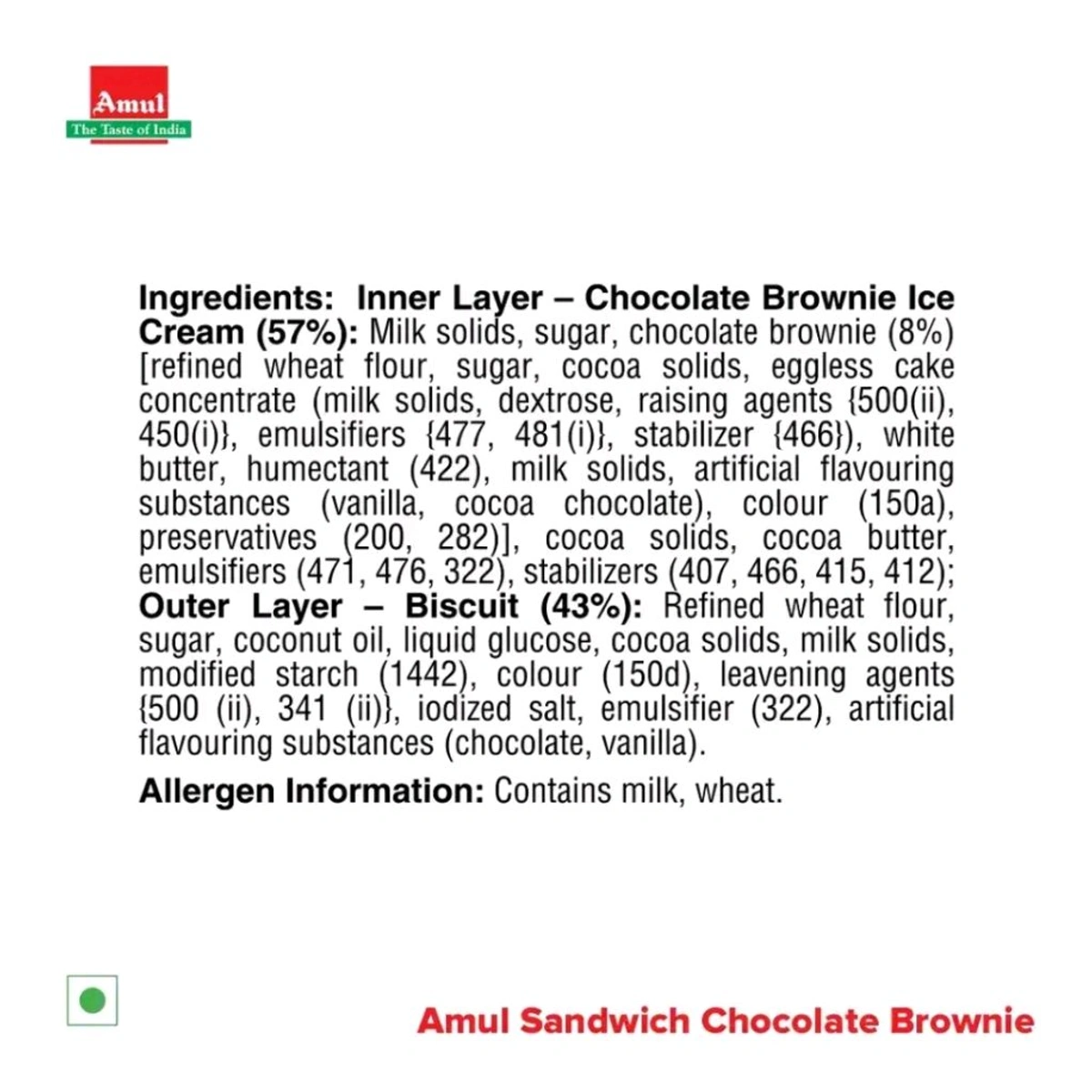 Amul
The Taste of India

Ingredients: Inner Layer – Chocolate Brownie Ice Cream (57%): Milk solids, sugar, chocolate brownie (8%) [refined wheat flour, sugar, cocoa solids, eggless cake concentrate (milk solids, dextrose, raising agents {500(ii), 450(i)}, emulsifiers {477, 481(i)}, stabilizer {466}), white butter, humectant (422), milk solids, artificial flavouring substances (vanilla, cocoa chocolate), colour (150a), preservatives (200, 282)], cocoa solids, cocoa butter, emulsifiers (471, 476, 322), stabilizers (407, 466, 415, 412); Outer Layer – Biscuit (43%): Refined wheat flour, sugar, coconut oil, liquid glucose, cocoa solids, milk solids, modified starch (1442), colour (150d), leavening agents {500 (ii), 341 (ii)}, iodized salt, emulsifier (322), artificial flavouring substances (chocolate, vanilla).

Allergen Information: Contains milk, wheat.

Amul Sandwich Chocolate Brownie